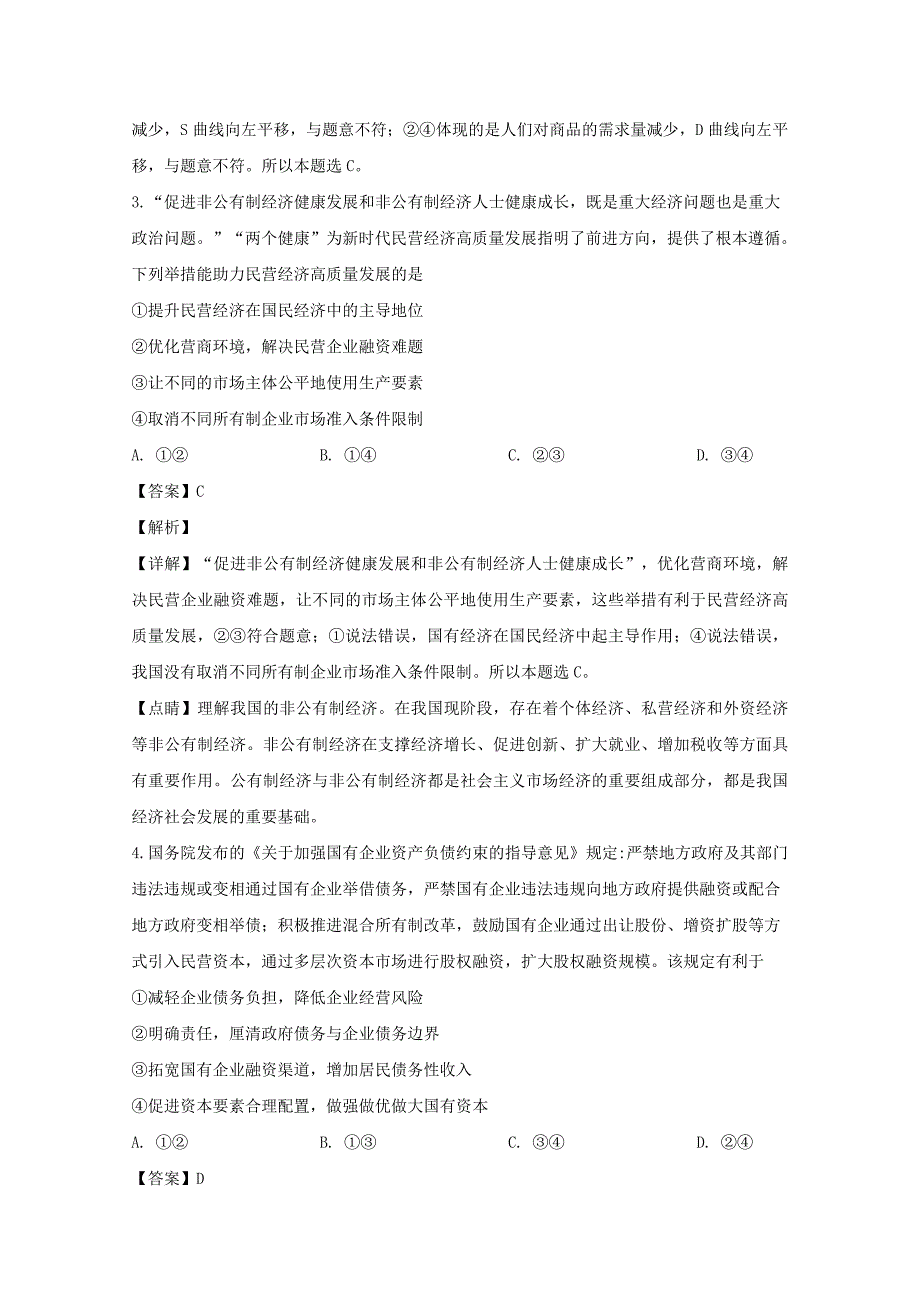 减少，S 曲线向左平移，与题意不符；②④体现的是人们对商品的需求量减少，D 曲线向左平移，与题意不符。所以本题选 C。

3. “促进非公有制经济健康发展和非公有制经济人士健康成长，既是重大经济问题也是重大政治问题。”“两个健康”为新时代民营经济高质量发展指明了前进方向，提供了根本遵循。下列举措能助力民营经济高质量发展的是

①提升民营经济在国民经济中的主导地位

②优化营商环境，解决民营企业融资难题

③让不同的市场主体公平地使用生产要素

④取消不同所有制企业市场准入条件限制

A. ①②　　B. ①④　　C. ②③　　D. ③④

【答案】C

【解析】

【详解】“促进非公有制经济健康发展和非公有制经济人士健康成长”，优化营商环境，解决民营企业融资难题，让不同的市场主体公平地使用生产要素，这些举措有利于民营经济高质量发展，②③符合题意；①说法错误，国有经济在国民经济中起主导作用；④说法错误，我国没有取消不同所有制企业市场准入条件限制。所以本题选 C。

【点睛】理解我国的非公有制经济。在我国现阶段，存在着个体经济、私营经济和外资经济等非公有制经济。非公有制经济在支撑经济增长、促进创新、扩大就业、增加税收等方面具有重要作用。公有制经济与非公有制经济都是社会主义市场经济的重要组成部分，都是我国经济社会发展的重要基础。

4. 国务院发布的《关于加强国有企业资产负债约束的指导意见》规定：严禁地方政府及其部门违法违规或变相通过国有企业举借债务，严禁国有企业违法违规向地方政府提供融资或配合地方政府变相举债；积极推进混合所有制改革，鼓励国有企业通过出让股份、增资扩股等方式引入民营资本，通过多层次资本市场进行股权融资，扩大股权融资规模。该规定有利于

①减轻企业债务负担，降低企业经营风险

②明确责任，厘清政府债务与企业债务边界

③拓宽国有企业融资渠道，增加居民债务性收入

④促进资本要素合理配置，做强做优做大国有资本

A. ①②　　B. ①③　　C. ③④　　D. ②④

【答案】D